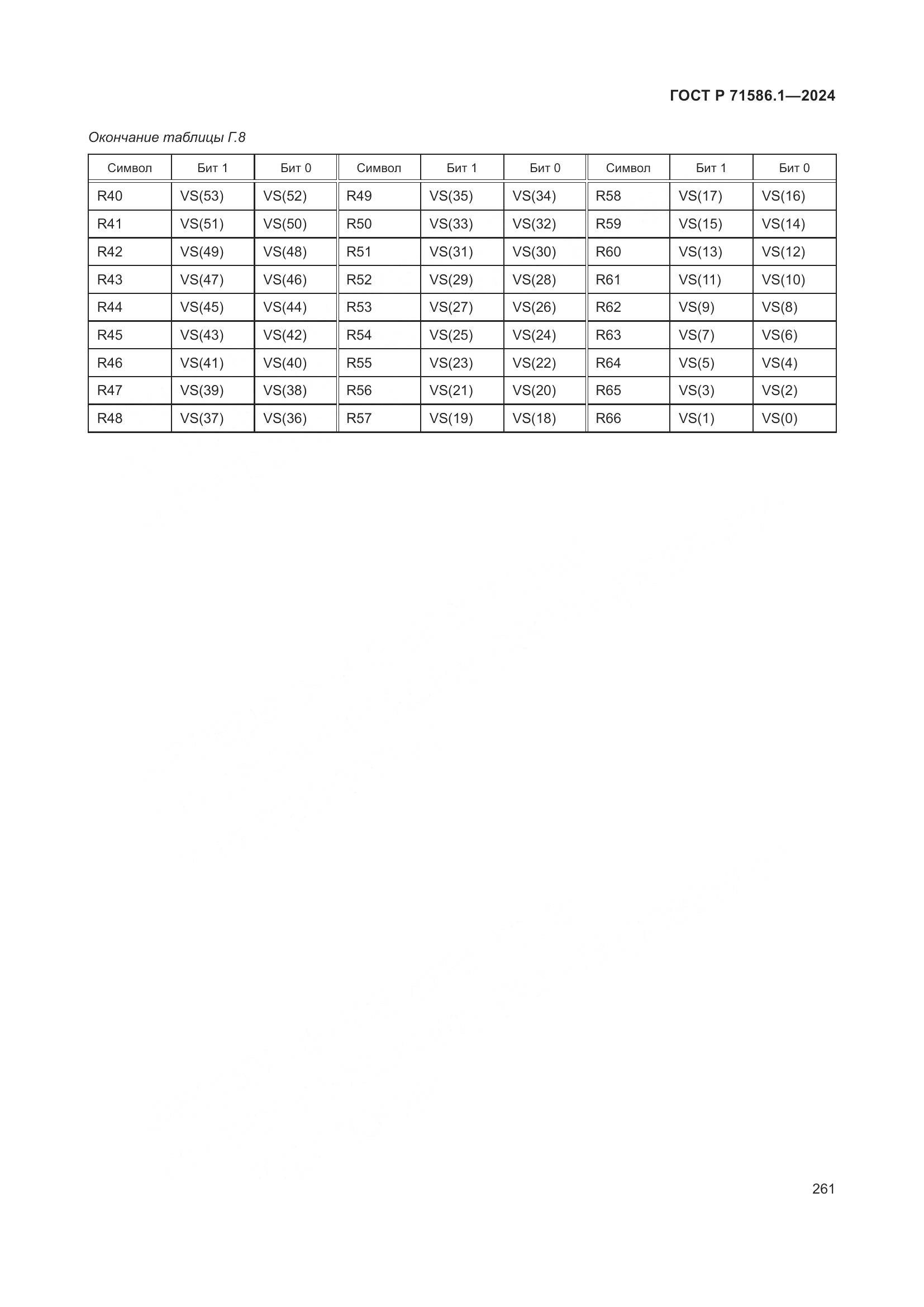 ГОСТ Р 71586.1—2024

Окончание таблицы Г.8

| Символ | Бит 1 | Бит 0 | Символ | Бит 1 | Бит 0 | Символ | Бит 1 | Бит 0 |
|---|---|---|---|---|---|---|---|---|
| R40 | VS(53) | VS(52) | R49 | VS(35) | VS(34) | R58 | VS(17) | VS(16) |
| R41 | VS(51) | VS(50) | R50 | VS(33) | VS(32) | R59 | VS(15) | VS(14) |
| R42 | VS(49) | VS(48) | R51 | VS(31) | VS(30) | R60 | VS(13) | VS(12) |
| R43 | VS(47) | VS(46) | R52 | VS(29) | VS(28) | R61 | VS(11) | VS(10) |
| R44 | VS(45) | VS(44) | R53 | VS(27) | VS(26) | R62 | VS(9) | VS(8) |
| R45 | VS(43) | VS(42) | R54 | VS(25) | VS(24) | R63 | VS(7) | VS(6) |
| R46 | VS(41) | VS(40) | R55 | VS(23) | VS(22) | R64 | VS(5) | VS(4) |
| R47 | VS(39) | VS(38) | R56 | VS(21) | VS(20) | R65 | VS(3) | VS(2) |
| R48 | VS(37) | VS(36) | R57 | VS(19) | VS(18) | R66 | VS(1) | VS(0) |

261